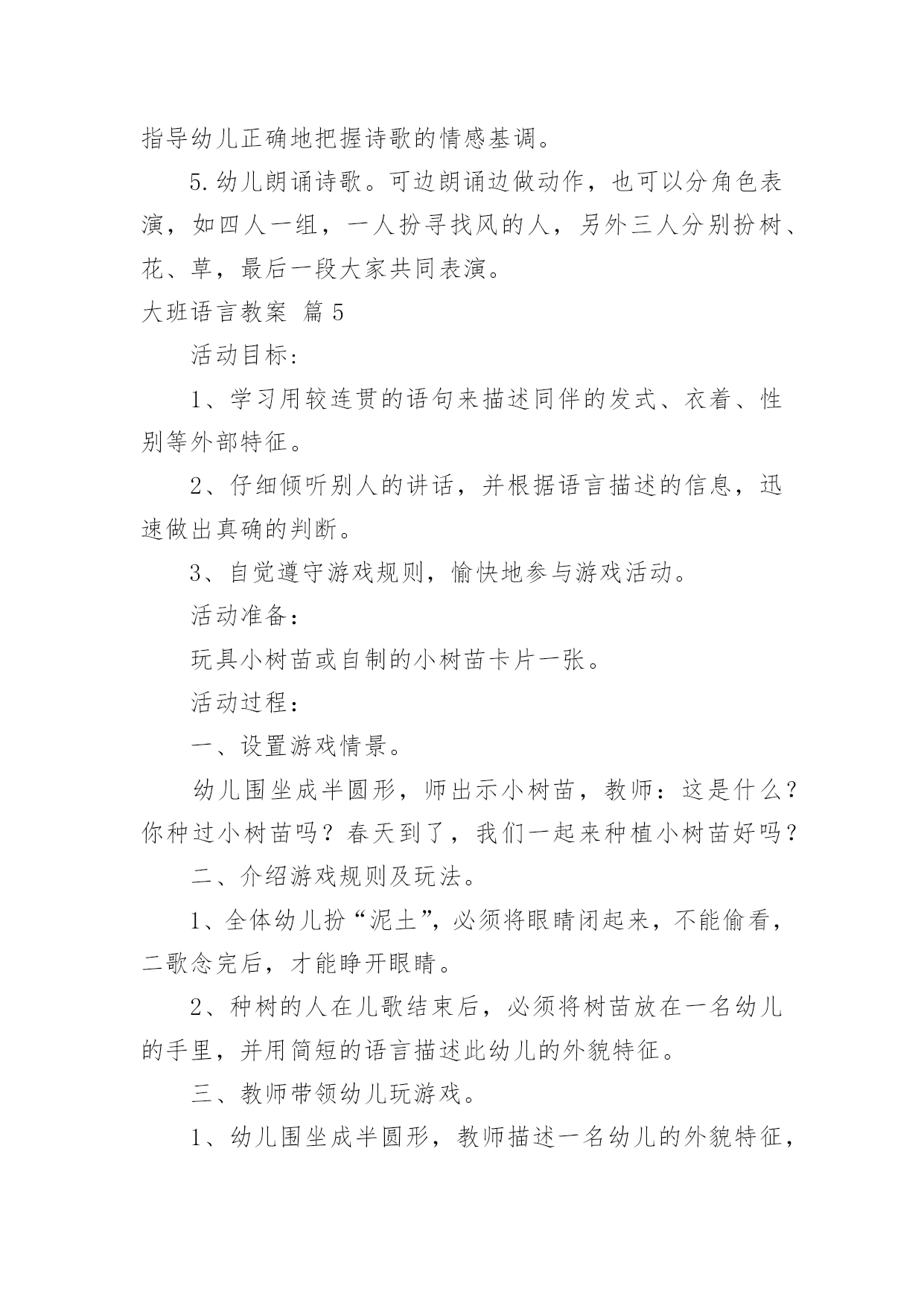 指导幼儿正确地把握诗歌的情感基调。

5.幼儿朗诵诗歌。可边朗诵边做动作，也可以分角色表演，如四人一组，一人扮寻找风的人，另外三人分别扮树、花、草，最后一段大家共同表演。

大班语言教案 篇5

活动目标：

1、学习用较连贯的语句来描述同伴的发式、衣着、性别等外部特征。

2、仔细倾听别人的讲话，并根据语言描述的信息，迅速做出真确的判断。

3、自觉遵守游戏规则，愉快地参与游戏活动。

活动准备：

玩具小树苗或自制的小树苗卡片一张。

活动过程：

一、设置游戏情景。

幼儿围坐成半圆形，师出示小树苗，教师：这是什么？你种过小树苗吗？春天到了，我们一起来种植小树苗好吗？

二、介绍游戏规则及玩法。

1、全体幼儿扮“泥土”，必须将眼睛闭起来，不能偷看，二歌念完后，才能睁开眼睛。

2、种树的人在儿歌结束后，必须将树苗放在一名幼儿的手里，并用简短的语言描述此幼儿的外貌特征。

三、教师带领幼儿玩游戏。

1、幼儿围坐成半圆形，教师描述一名幼儿的外貌特征，